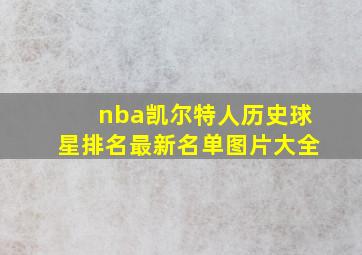 nba凯尔特人历史球星排名最新名单图片大全